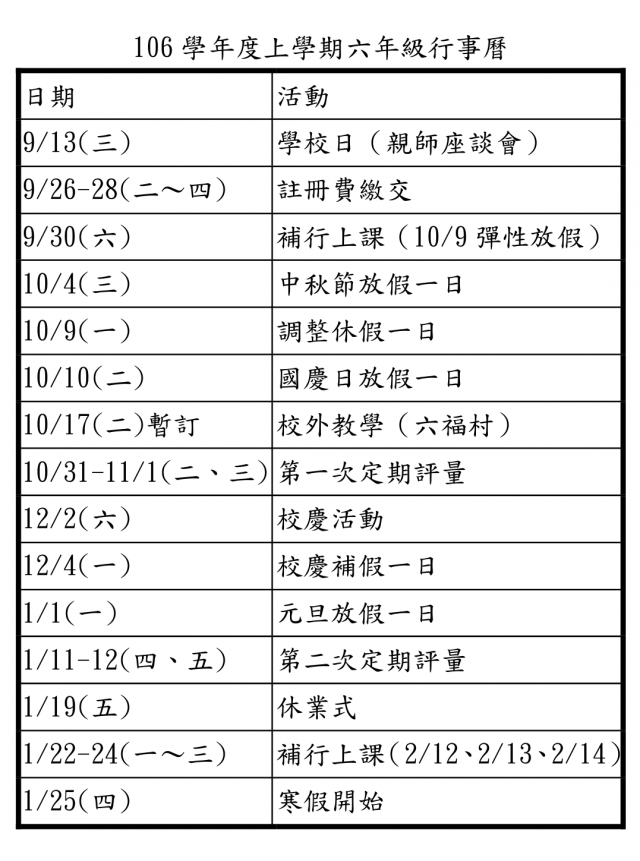 106 學年度上學期六年級行事曆

| 日期 | 活動 |
|---|---|
| 9/13(三) | 學校日（親師座談會） |
| 9/26-28(二～四) | 註冊費繳交 |
| 9/30(六) | 補行上課（10/9 彈性放假） |
| 10/4(三) | 中秋節放假一日 |
| 10/9(一) | 調整休假一日 |
| 10/10(二) | 國慶日放假一日 |
| 10/17(二)暫訂 | 校外教學（六福村） |
| 10/31-11/1(二、三) | 第一次定期評量 |
| 12/2(六) | 校慶活動 |
| 12/4(一) | 校慶補假一日 |
| 1/1(一) | 元旦放假一日 |
| 1/11-12(四、五) | 第二次定期評量 |
| 1/19(五) | 休業式 |
| 1/22-24(一～三) | 補行上課(2/12、2/13、2/14) |
| 1/25(四) | 寒假開始 |